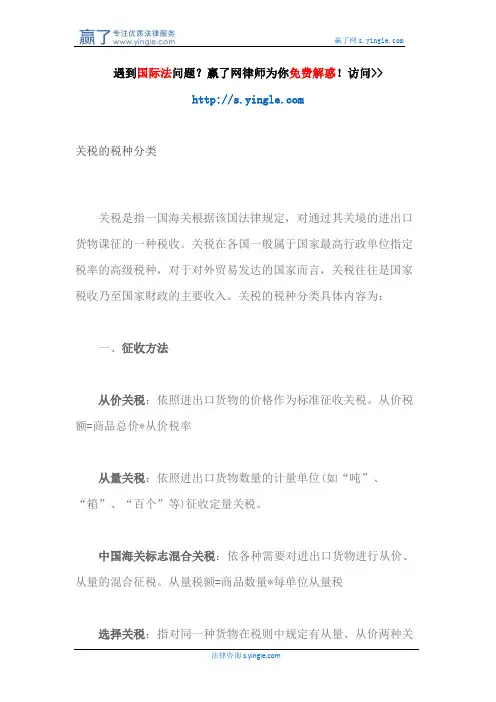 赢了 专注优质法律服务 www.yingle.com

赢了网 s.yingle.com

遇到国际法问题？赢了网律师为你免费解惑！访问>>

http://s.yingle.com

关税的税种分类

关税是指一国海关根据该国法律规定，对通过其关境的进出口货物课征的一种税收。关税在各国一般属于国家最高行政单位指定税率的高级税种，对于对外贸易发达的国家而言，关税往往是国家税收乃至国家财政的主要收入。关税的税种分类具体内容为：

一、征收方法

从价关税：依照进出口货物的价格作为标准征收关税。从价税额=商品总价*从价税率

从量关税：依照进出口货物数量的计量单位(如“吨”、“箱”、“百个”等)征收定量关税。

中国海关标志混合关税：依各种需要对进出口货物进行从价、从量的混合征税。从量税额=商品数量*每单位从量税

选择关税：指对同一种货物在税则中规定有从量、从价两种关

法律咨询 s.yingle.com